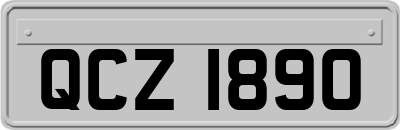 QCZ 1890